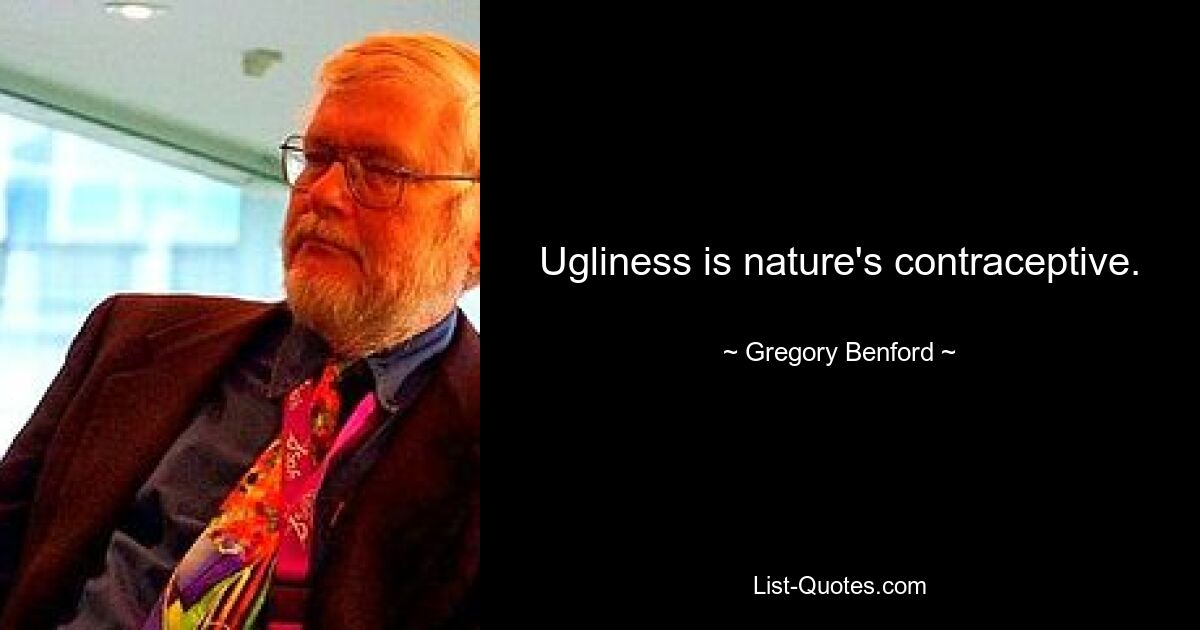 Ugliness is nature's contraceptive.

~ Gregory Benford ~

List-Quotes.com